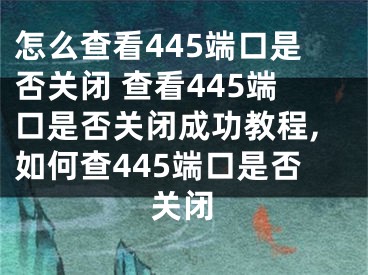 怎么查看445端口是否关闭 查看445端口是否关闭成功教程，如何查445端口是否关闭